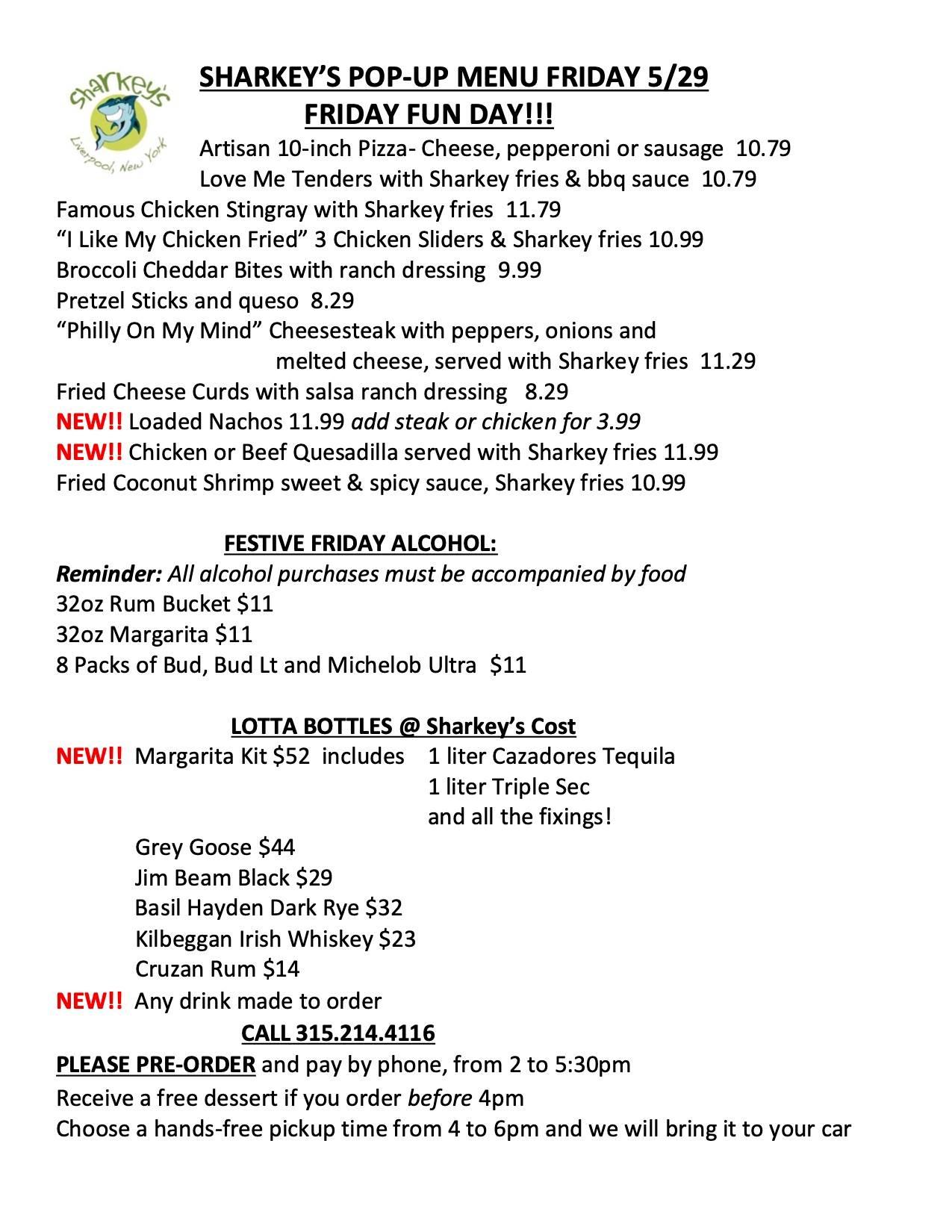 Sharkey's
Liverpool, New York

SHARKEY'S POP-UP MENU FRIDAY 5/29
FRIDAY FUN DAY!!!

Artisan 10-inch Pizza- Cheese, pepperoni or sausage 10.79
Love Me Tenders with Sharkey fries & bbq sauce 10.79
Famous Chicken Stingray with Sharkey fries 11.79
"I Like My Chicken Fried" 3 Chicken Sliders & Sharkey fries 10.99
Broccoli Cheddar Bites with ranch dressing 9.99
Pretzel Sticks and queso 8.29
"Philly On My Mind" Cheesesteak with peppers, onions and melted cheese, served with Sharkey fries 11.29
Fried Cheese Curds with salsa ranch dressing 8.29
NEW!! Loaded Nachos 11.99 add steak or chicken for 3.99
NEW!! Chicken or Beef Quesadilla served with Sharkey fries 11.99
Fried Coconut Shrimp sweet & spicy sauce, Sharkey fries 10.99

FESTIVE FRIDAY ALCOHOL:
Reminder: All alcohol purchases must be accompanied by food
32oz Rum Bucket $11
32oz Margarita $11
8 Packs of Bud, Bud Lt and Michelob Ultra $11

LOTTA BOTTLES @ Sharkey's Cost
NEW!! Margarita Kit $52 includes 1 liter Cazadores Tequila
1 liter Triple Sec
and all the fixings!
Grey Goose $44
Jim Beam Black $29
Basil Hayden Dark Rye $32
Kilbeggan Irish Whiskey $23
Cruzan Rum $14
NEW!! Any drink made to order
CALL 315.214.4116
PLEASE PRE-ORDER and pay by phone, from 2 to 5:30pm
Receive a free dessert if you order before 4pm
Choose a hands-free pickup time from 4 to 6pm and we will bring it to your car